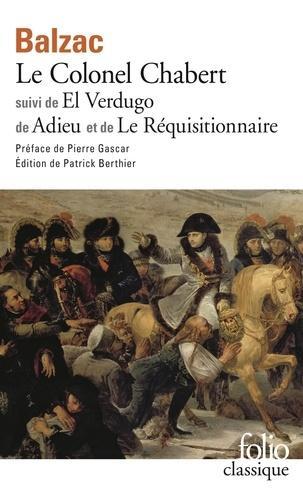 Balzac
Le Colonel Chabert
suivi de El Verdugo
de Adieu et de Le Réquisitionnaire

Préface de Pierre Gascar
Édition de Patrick Berthier

folio
classique